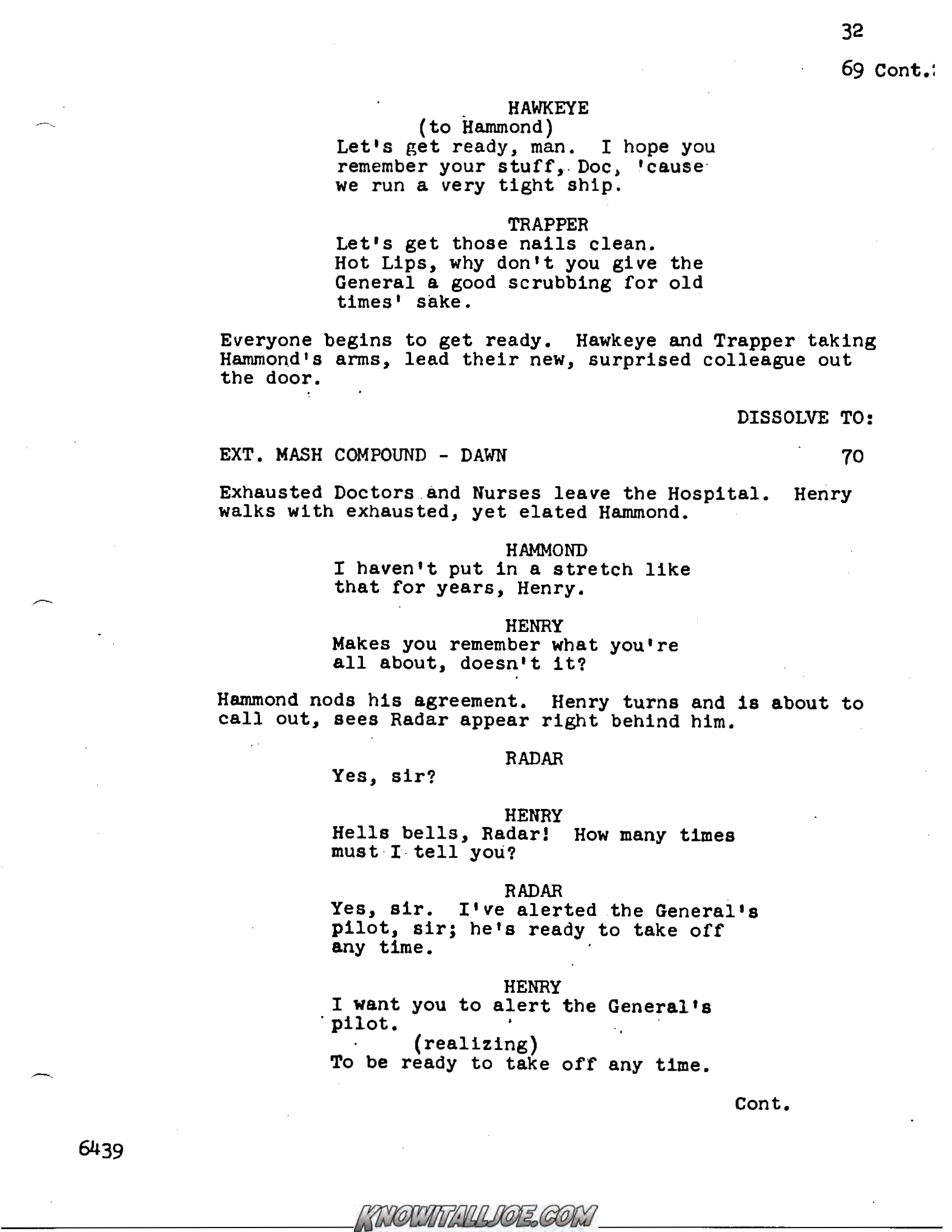 32

69 Cont.:

HAWKEYE
(to Hammond)
Let's get ready, man. I hope you remember your stuff, Doc, 'cause we run a very tight ship.

TRAPPER
Let's get those nails clean. Hot Lips, why don't you give the General a good scrubbing for old times' sake.

Everyone begins to get ready. Hawkeye and Trapper taking Hammond's arms, lead their new, surprised colleague out the door.

DISSOLVE TO:

EXT. MASH COMPOUND - DAWN 70

Exhausted Doctors and Nurses leave the Hospital. Henry walks with exhausted, yet elated Hammond.

HAMMOND
I haven't put in a stretch like that for years, Henry.

HENRY
Makes you remember what you're all about, doesn't it?

Hammond nods his agreement. Henry turns and is about to call out, sees Radar appear right behind him.

RADAR
Yes, sir?

HENRY
Hells bells, Radar! How many times must I tell you?

RADAR
Yes, sir. I've alerted the General's pilot, sir; he's ready to take off any time.

HENRY
I want you to alert the General's pilot.
(realizing)
To be ready to take off any time.

Cont.

6439

KNOWITALLJOE.COM